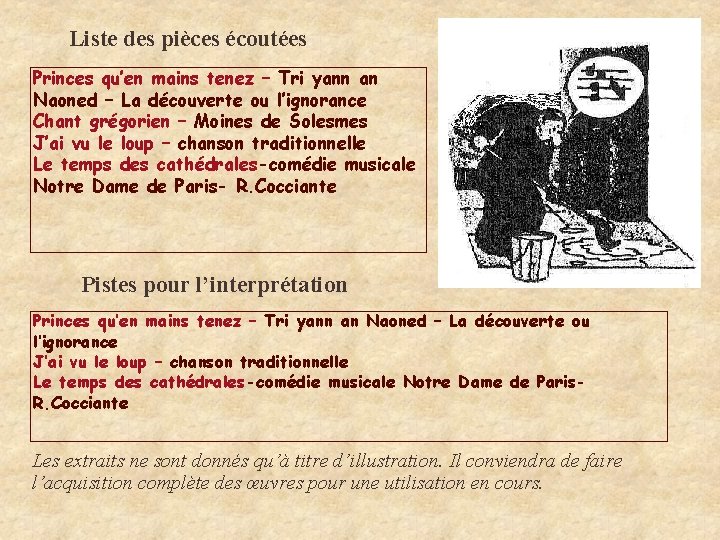 Liste des pièces écoutées

Princes qu'en mains tenez – Tri yann an Naoned – La découverte ou l'ignorance
Chant grégorien – Moines de Solesmes
J'ai vu le loup – chanson traditionnelle
Le temps des cathédrales-comédie musicale Notre Dame de Paris- R.Cocciante

Pistes pour l'interprétation

Princes qu'en mains tenez – Tri yann an Naoned – La découverte ou l'ignorance
J'ai vu le loup – chanson traditionnelle
Le temps des cathédrales-comédie musicale Notre Dame de Paris- R.Cocciante

Les extraits ne sont donnés qu'à titre d'illustration. Il conviendra de faire l'acquisition complète des œuvres pour une utilisation en cours.